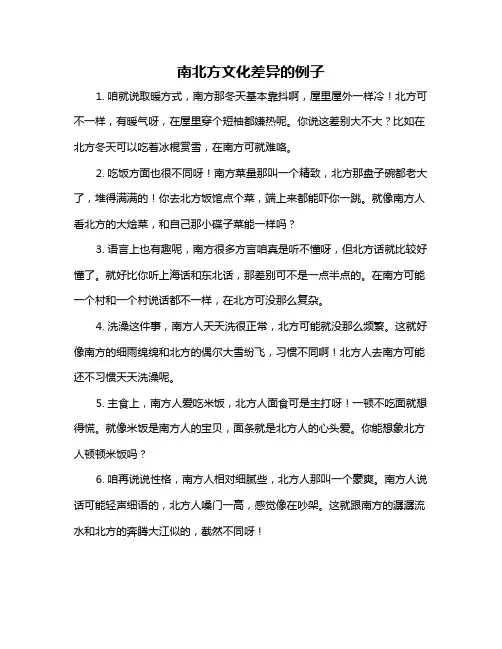 南北方文化差异的例子

1. 咱就说取暖方式，南方那冬天基本靠抖啊，屋里屋外一样冷！北方可不一样，有暖气呀，在屋里穿个短袖都嫌热呢。你说这差别大不大？比如在北方冬天可以吃着冰棍赏雪，在南方可就难咯。

2. 吃饭方面也很不同呀！南方菜量那叫一个精致，北方那盘子碗都老大了，堆得满满的！你去北方饭馆点个菜，端上来都能吓你一跳。就像南方人看北方的大烩菜，和自己那小碟子菜能一样吗？

3. 语言上也有趣呢，南方很多方言咱真是听不懂呀，但北方话就比较好懂了。就好比你听上海话和东北话，那差别可不是一点半点的。在南方可能一个村和一个村说话都不一样，在北方可没那么复杂。

4. 洗澡这件事，南方人天天洗很正常，北方可能就没那么频繁。这就好像南方的细雨绵绵和北方的偶尔大雪纷飞，习惯不同啊！北方人去南方可能还不习惯天天洗澡呢。

5. 主食上，南方人爱吃米饭，北方人面食可是主打呀！一顿不吃面就想得慌。就像米饭是南方人的宝贝，面条就是北方人的心头爱。你能想象北方人顿顿米饭吗？

6. 咱再说说性格，南方人相对细腻些，北方人那叫一个豪爽。南方人说话可能轻声细语的，北方人嗓门一高，感觉像在吵架。这就跟南方的潺潺流水和北方的奔腾大江似的，截然不同呀！